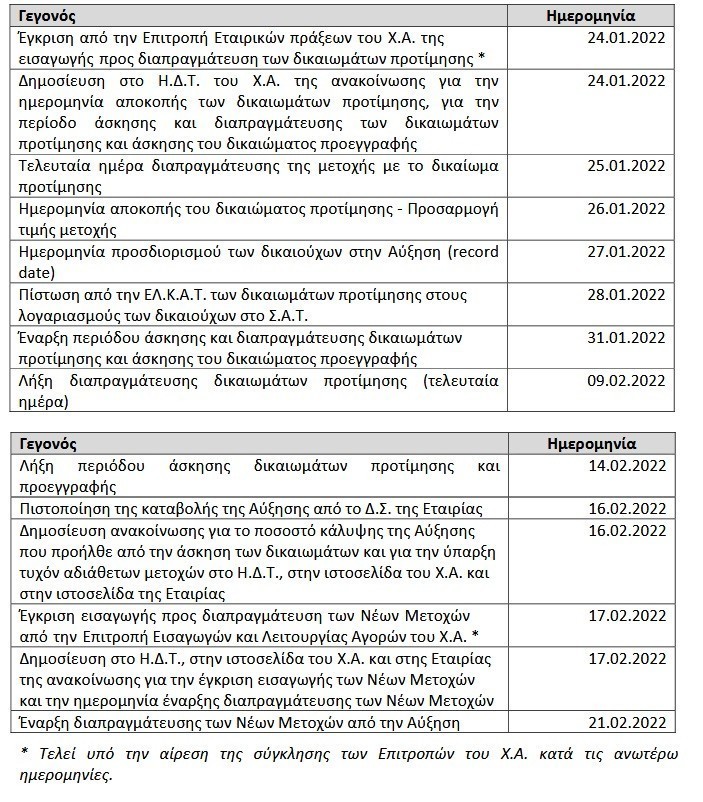 | Γεγονός | Ημερομηνία |
|---|---|
| Έγκριση από την Επιτροπή Εταιρικών πράξεων του Χ.Α. της εισαγωγής προς διαπραγμάτευση των δικαιωμάτων προτίμησης * | 24.01.2022 |
| Δημοσίευση στο Η.Δ.Τ. του Χ.Α. της ανακοίνωσης για την ημερομηνία αποκοπής των δικαιωμάτων προτίμησης, για την περίοδο άσκησης και διαπραγμάτευσης των δικαιωμάτων προτίμησης και άσκησης του δικαιώματος προεγγραφής | 24.01.2022 |
| Τελευταία ημέρα διαπραγμάτευσης της μετοχής με το δικαίωμα προτίμησης | 25.01.2022 |
| Ημερομηνία αποκοπής του δικαιώματος προτίμησης - Προσαρμογή τιμής μετοχής | 26.01.2022 |
| Ημερομηνία προσδιορισμού των δικαιούχων στην Αύξηση (record date) | 27.01.2022 |
| Πίστωση από την ΕΛ.Κ.Α.Τ. των δικαιωμάτων προτίμησης στους λογαριασμούς των δικαιούχων στο Σ.Α.Τ. | 28.01.2022 |
| Έναρξη περιόδου άσκησης και διαπραγμάτευσης δικαιωμάτων προτίμησης και άσκησης του δικαιώματος προεγγραφής | 31.01.2022 |
| Λήξη διαπραγμάτευσης δικαιωμάτων προτίμησης (τελευταία ημέρα) | 09.02.2022 |

| Γεγονός | Ημερομηνία |
|---|---|
| Λήξη περιόδου άσκησης δικαιωμάτων προτίμησης και προεγγραφής | 14.02.2022 |
| Πιστοποίηση της καταβολής της Αύξησης από το Δ.Σ. της Εταιρίας | 16.02.2022 |
| Δημοσίευση ανακοίνωσης για το ποσοστό κάλυψης της Αύξησης που προήλθε από την άσκηση των δικαιωμάτων και για την ύπαρξη τυχόν αδιάθετων μετοχών στο Η.Δ.Τ., στην ιστοσελίδα του Χ.Α. και στην ιστοσελίδα της Εταιρίας | 16.02.2022 |
| Έγκριση εισαγωγής προς διαπραγμάτευση των Νέων Μετοχών από την Επιτροπή Εισαγωγών και Λειτουργίας Αγορών του Χ.Α. * | 17.02.2022 |
| Δημοσίευση στο Η.Δ.Τ., στην ιστοσελίδα του Χ.Α. και στης Εταιρίας της ανακοίνωσης για την έγκριση εισαγωγής των Νέων Μετοχών και την ημερομηνία έναρξης διαπραγμάτευσης των Νέων Μετοχών | 17.02.2022 |
| Έναρξη διαπραγμάτευσης των Νέων Μετοχών από την Αύξηση | 21.02.2022 |

* Τελεί υπό την αίρεση της σύγκλησης των Επιτροπών του Χ.Α. κατά τις ανωτέρω ημερομηνίες.